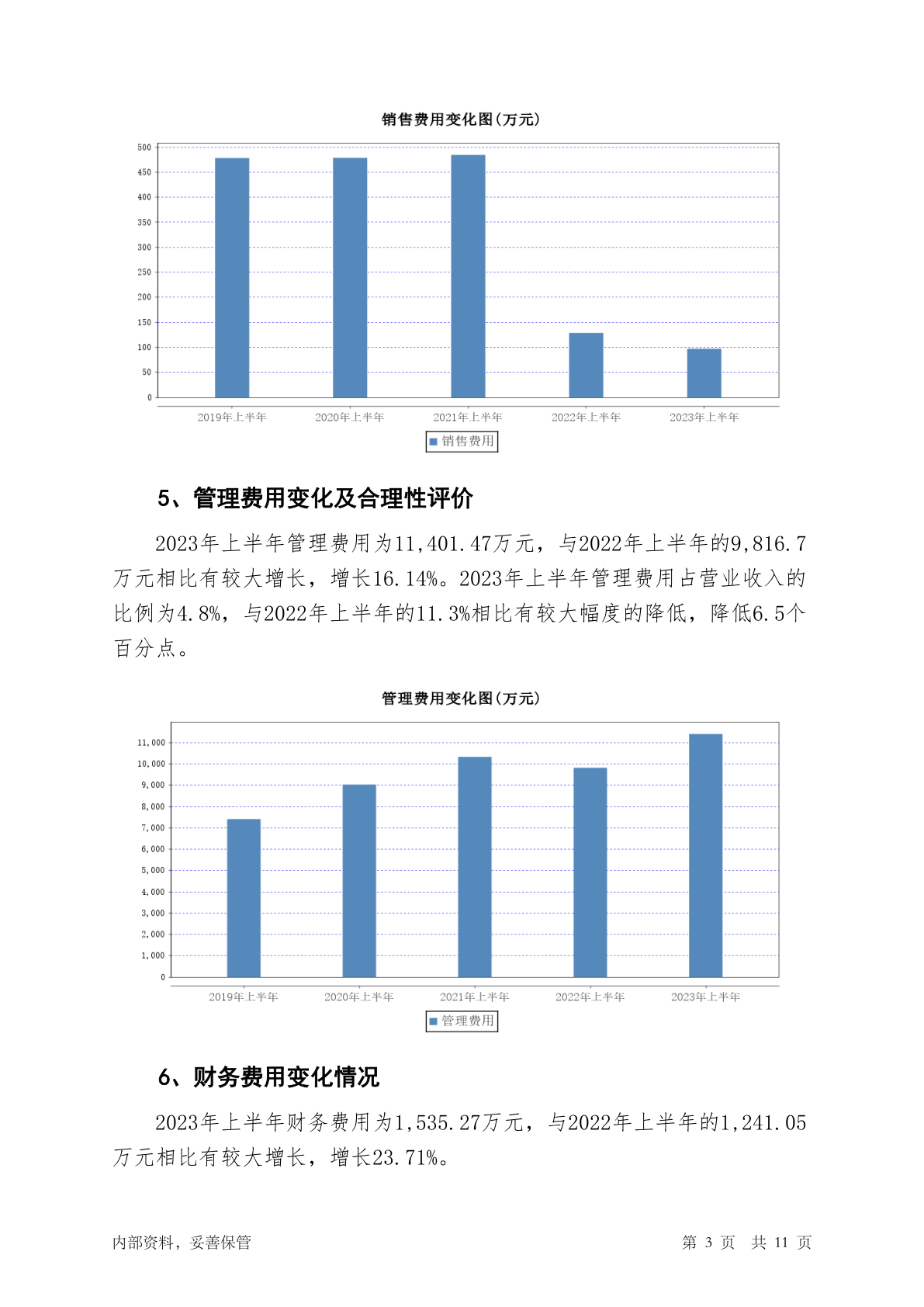 销售费用变化图(万元)

500
450
400
350
300
250
200
150
100
50
0

2019年上半年 2020年上半年 2021年上半年 2022年上半年 2023年上半年

销售费用

5、管理费用变化及合理性评价

2023年上半年管理费用为11,401.47万元，与2022年上半年的9,816.7万元相比有较大增长，增长16.14%。2023年上半年管理费用占营业收入的比例为4.8%，与2022年上半年的11.3%相比有较大幅度的降低，降低6.5个百分点。

管理费用变化图(万元)

11,000
10,000
9,000
8,000
7,000
6,000
5,000
4,000
3,000
2,000
1,000
0

2019年上半年 2020年上半年 2021年上半年 2022年上半年 2023年上半年

管理费用

6、财务费用变化情况

2023年上半年财务费用为1,535.27万元，与2022年上半年的1,241.05万元相比有较大增长，增长23.71%。

内部资料，妥善保管

第 3 页 共 11 页